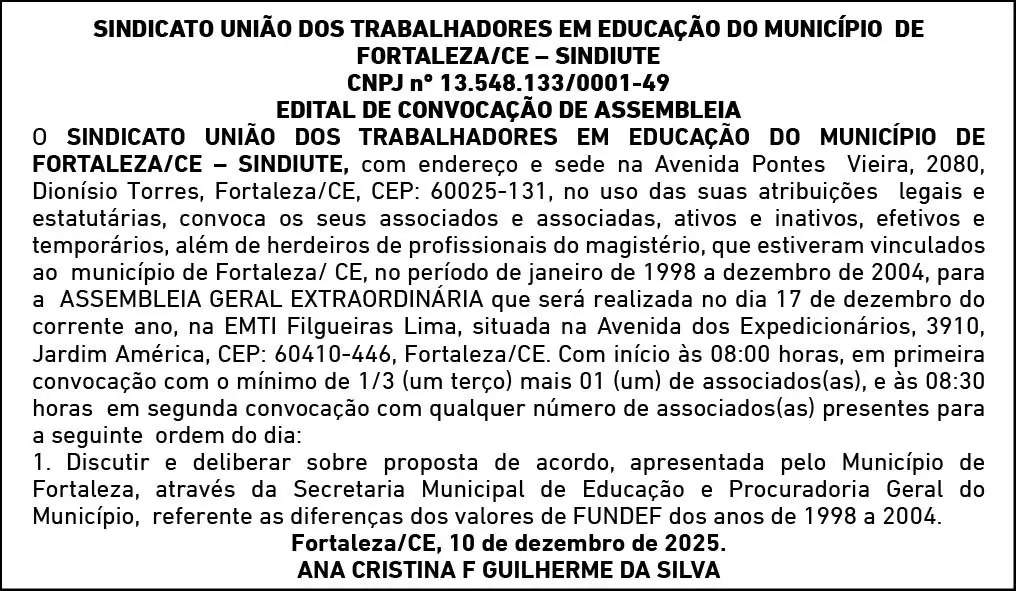 SINDICATO UNIÃO DOS TRABALHADORES EM EDUCAÇÃO DO MUNICÍPIO DE FORTALEZA/CE – SINDIUTE
CNPJ nº 13.548.133/0001-49
EDITAL DE CONVOCAÇÃO DE ASSEMBLEIA

O SINDICATO UNIÃO DOS TRABALHADORES EM EDUCAÇÃO DO MUNICÍPIO DE FORTALEZA/CE – SINDIUTE, com endereço e sede na Avenida Pontes Vieira, 2080, Dionísio Torres, Fortaleza/CE, CEP: 60025-131, no uso das suas atribuições legais e estatutárias, convoca os seus associados e associadas, ativos e inativos, efetivos e temporários, além de herdeiros de profissionais do magistério, que estiveram vinculados ao município de Fortaleza/ CE, no período de janeiro de 1998 a dezembro de 2004, para a ASSEMBLEIA GERAL EXTRAORDINÁRIA que será realizada no dia 17 de dezembro do corrente ano, na EMTI Filgueiras Lima, situada na Avenida dos Expedicionários, 3910, Jardim América, CEP: 60410-446, Fortaleza/CE. Com início às 08:00 horas, em primeira convocação com o mínimo de 1/3 (um terço) mais 01 (um) de associados(as), e às 08:30 horas em segunda convocação com qualquer número de associados(as) presentes para a seguinte ordem do dia:
1. Discutir e deliberar sobre proposta de acordo, apresentada pelo Município de Fortaleza, através da Secretaria Municipal de Educação e Procuradoria Geral do Município, referente as diferenças dos valores de FUNDEF dos anos de 1998 a 2004.
Fortaleza/CE, 10 de dezembro de 2025.
ANA CRISTINA F GUILHERME DA SILVA